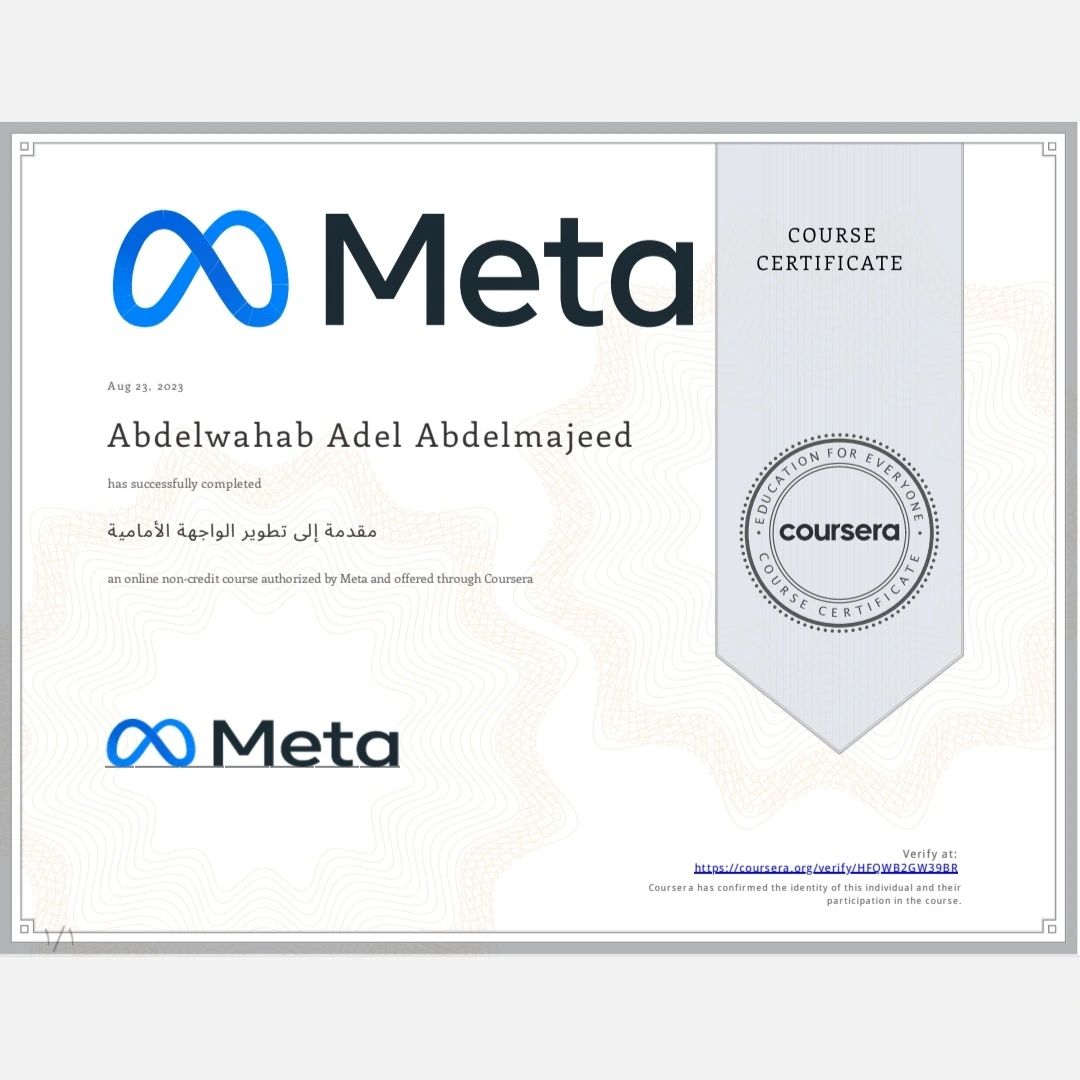 Meta

COURSE CERTIFICATE

Aug 23, 2023

Abdelwahab Adel Abdelmajeed

has successfully completed

مقدمة إلى تطوير الواجهة الأمامية

an online non-credit course authorized by Meta and offered through Coursera

EDUCATION FOR EVERYONE
coursera
COURSE CERTIFICATE

Meta

Verify at:
https://coursera.org/verify/HFQWB2GW39BR
Coursera has confirmed the identity of this individual and their participation in the course.

1/1